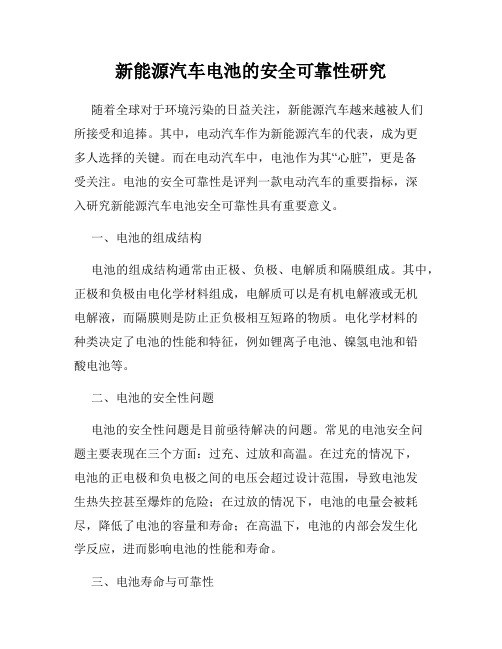 新能源汽车电池的安全可靠性研究

随着全球对于环境污染的日益关注，新能源汽车越来越被人们所接受和追捧。其中，电动汽车作为新能源汽车的代表，成为更多人选择的关键。而在电动汽车中，电池作为其“心脏”，更是备受关注。电池的安全可靠性是评判一款电动汽车的重要指标，深入研究新能源汽车电池安全可靠性具有重要意义。

一、电池的组成结构

电池的组成结构通常由正极、负极、电解质和隔膜组成。其中，正极和负极由电化学材料组成，电解质可以是有机电解液或无机电解液，而隔膜则是防止正负极相互短路的物质。电化学材料的种类决定了电池的性能和特征，例如锂离子电池、镍氢电池和铅酸电池等。

二、电池的安全性问题

电池的安全性问题是目前亟待解决的问题。常见的电池安全问题主要表现在三个方面：过充、过放和高温。在过充的情况下，电池的正电极和负电极之间的电压会超过设计范围，导致电池发生热失控甚至爆炸的危险；在过放的情况下，电池的电量会被耗尽，降低了电池的容量和寿命；在高温下，电池的内部会发生化学反应，进而影响电池的性能和寿命。

三、电池寿命与可靠性